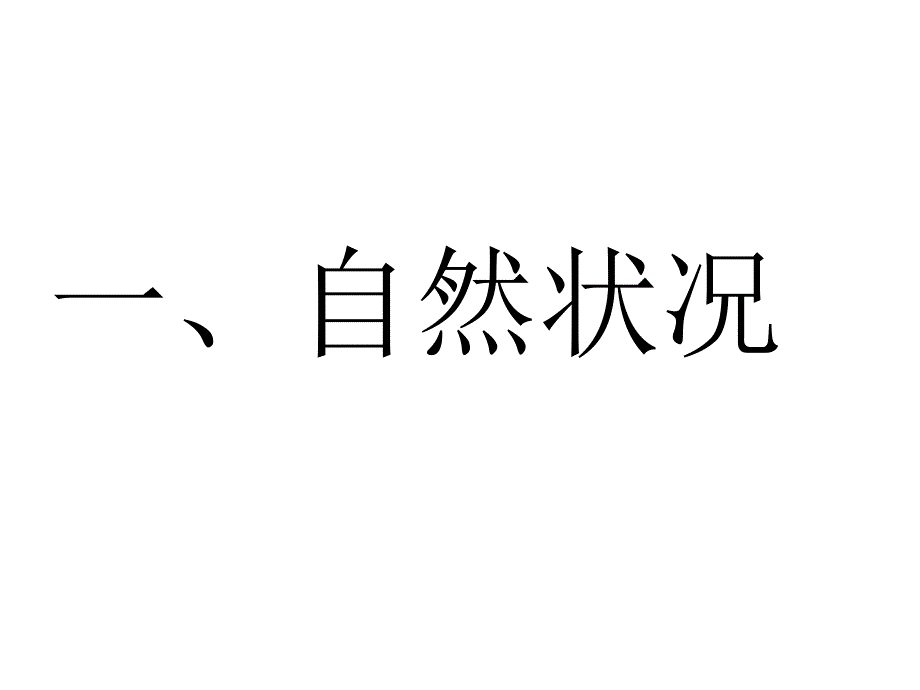 一、自然状况